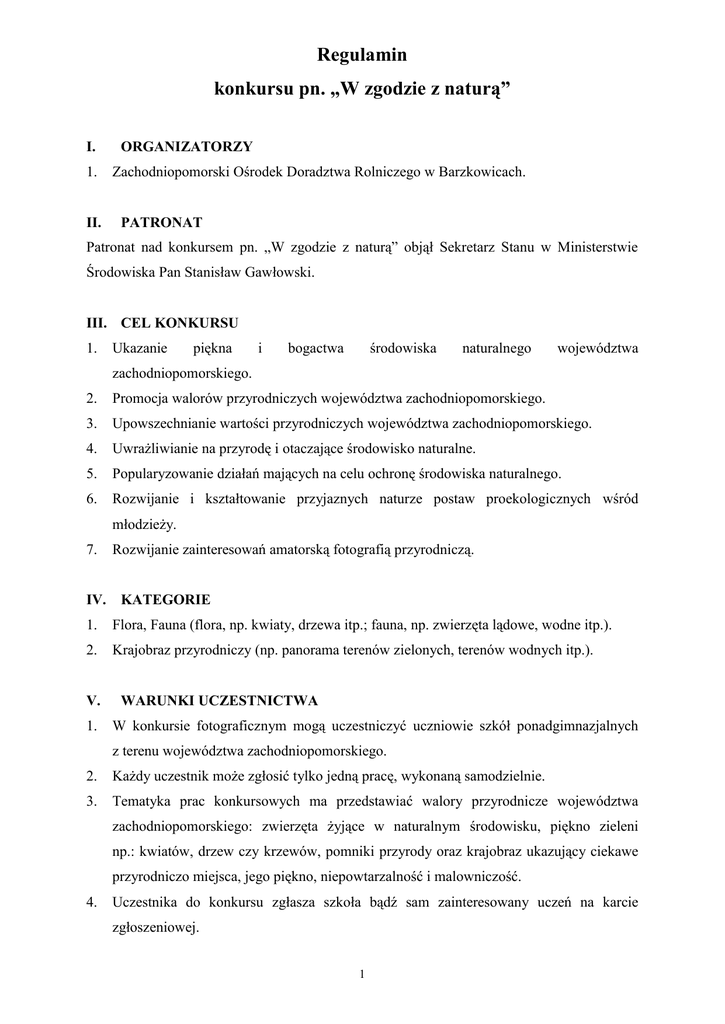 Regulamin
konkursu pn. „W zgodzie z naturą”

I. ORGANIZATORZY
1. Zachodniopomorski Ośrodek Doradztwa Rolniczego w Barzkowicach.

II. PATRONAT
Patronat nad konkursem pn. „W zgodzie z naturą” objął Sekretarz Stanu w Ministerstwie Środowiska Pan Stanisław Gawłowski.

III. CEL KONKURSU
1. Ukazanie piękna i bogactwa środowiska naturalnego województwa zachodniopomorskiego.
2. Promocja walorów przyrodniczych województwa zachodniopomorskiego.
3. Upowszechnianie wartości przyrodniczych województwa zachodniopomorskiego.
4. Uwrażliwianie na przyrodę i otaczające środowisko naturalne.
5. Popularyzowanie działań mających na celu ochronę środowiska naturalnego.
6. Rozwijanie i kształtowanie przyjaznych naturze postaw proekologicznych wśród młodzieży.
7. Rozwijanie zainteresowań amatorską fotografią przyrodniczą.

IV. KATEGORIE
1. Flora, Fauna (flora, np. kwiaty, drzewa itp.; fauna, np. zwierzęta lądowe, wodne itp.).
2. Krajobraz przyrodniczy (np. panorama terenów zielonych, terenów wodnych itp.).

V. WARUNKI UCZESTNICTWA
1. W konkursie fotograficznym mogą uczestniczyć uczniowie szkół ponadgimnazjalnych z terenu województwa zachodniopomorskiego.
2. Każdy uczestnik może zgłosić tylko jedną pracę, wykonaną samodzielnie.
3. Tematyka prac konkursowych ma przedstawiać walory przyrodnicze województwa zachodniopomorskiego: zwierzęta żyjące w naturalnym środowisku, piękno zieleni np.: kwiatów, drzew czy krzewów, pomniki przyrody oraz krajobraz ukazujący ciekawe przyrodniczo miejsca, jego piękno, niepowtarzalność i malowniczość.
4. Uczestnika do konkursu zgłasza szkoła bądź sam zainteresowany uczeń na karcie zgłoszeniowej.

1